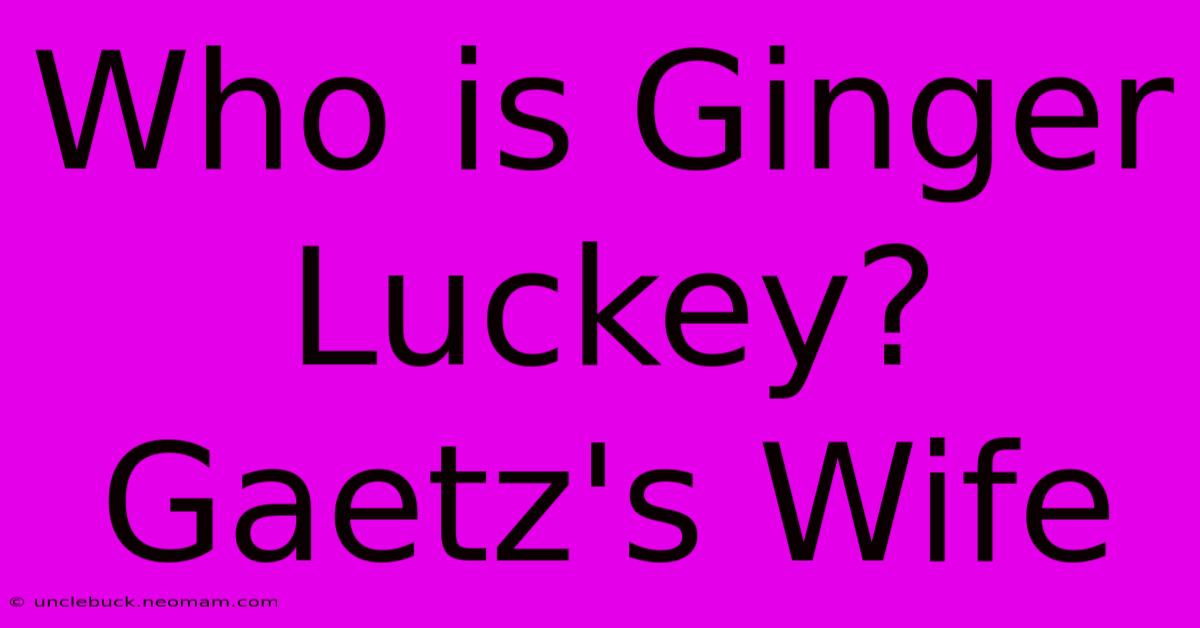 Who is Ginger Luckey? Gaetz's Wife

© unclebuck.neomam.com